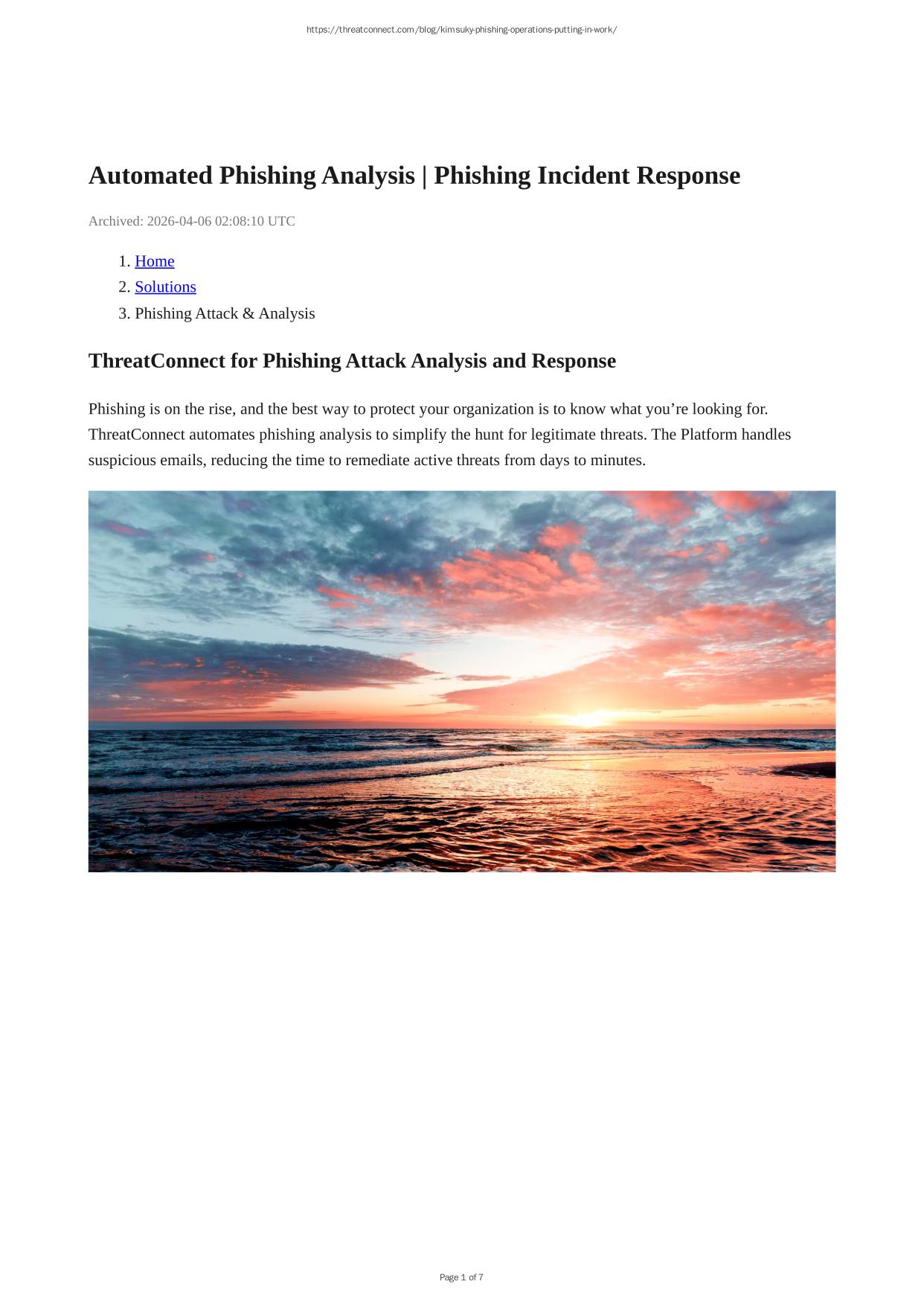 https://threatconnect.com/blog/kimsuky-phishing-operations-putting-in-work/

Automated Phishing Analysis | Phishing Incident Response

Archived: 2026-04-06 02:08:10 UTC

1. Home
2. Solutions
3. Phishing Attack & Analysis

ThreatConnect for Phishing Attack Analysis and Response

Phishing is on the rise, and the best way to protect your organization is to know what you're looking for. ThreatConnect automates phishing analysis to simplify the hunt for legitimate threats. The Platform handles suspicious emails, reducing the time to remediate active threats from days to minutes.

Page 1 of 7